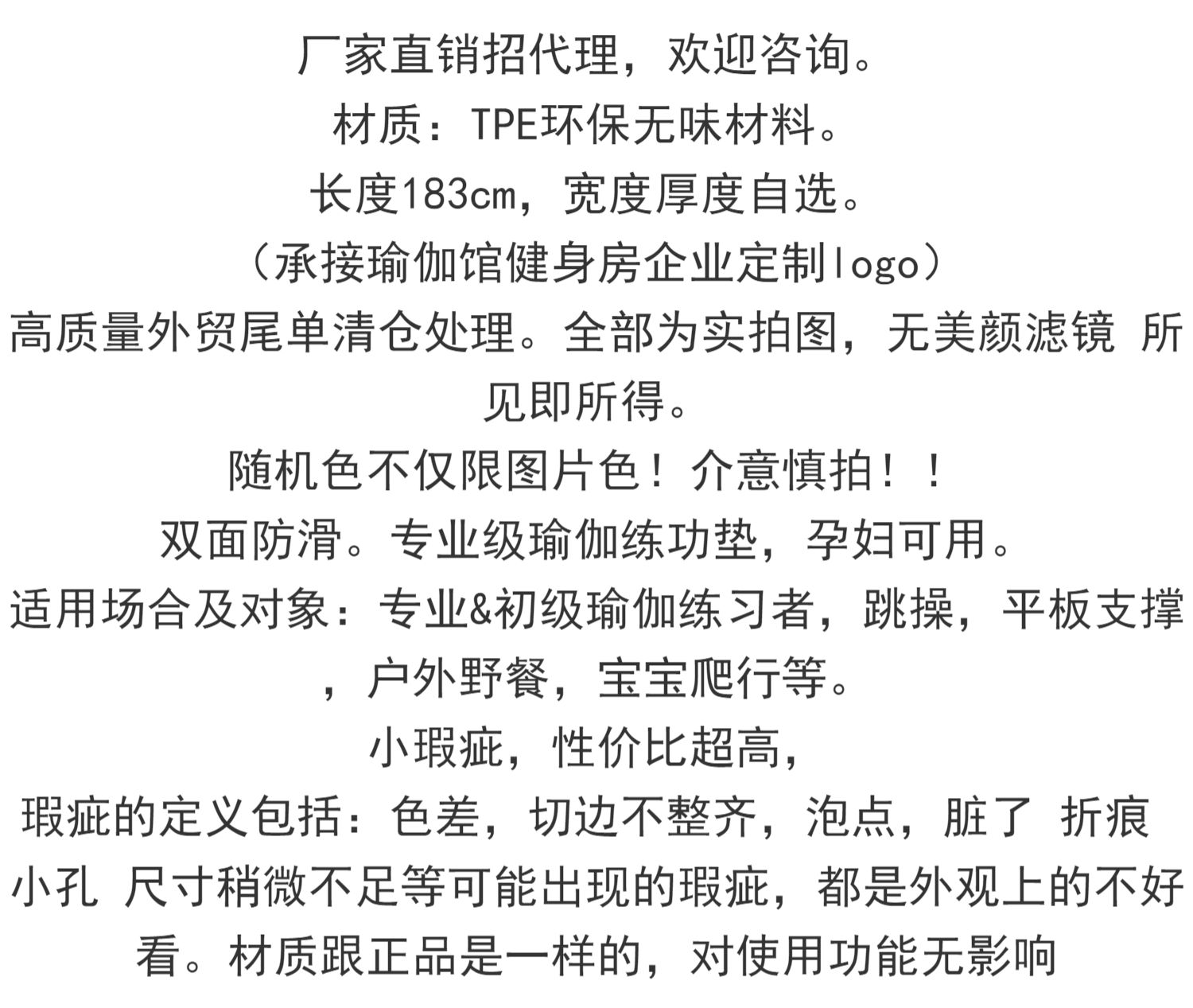 厂家直销招代理，欢迎咨询。
材质：TPE环保无味材料。
长度183cm，宽度厚度自选。
（承接瑜伽馆健身房企业定制logo）
高质量外贸尾单清仓处理。全部为实拍图，无美颜滤镜 所见即所得。
随机色不仅限图片色！介意慎拍！！
双面防滑。专业级瑜伽练功垫，孕妇可用。
适用场合及对象：专业&初级瑜伽练习者，跳操，平板支撑，户外野餐，宝宝爬行等。
小瑕疵，性价比超高，
瑕疵的定义包括：色差，切边不整齐，泡点，脏了 折痕 小孔 尺寸稍微不足等可能出现的瑕疵，都是外观上的不好看。材质跟正品是一样的，对使用功能无影响